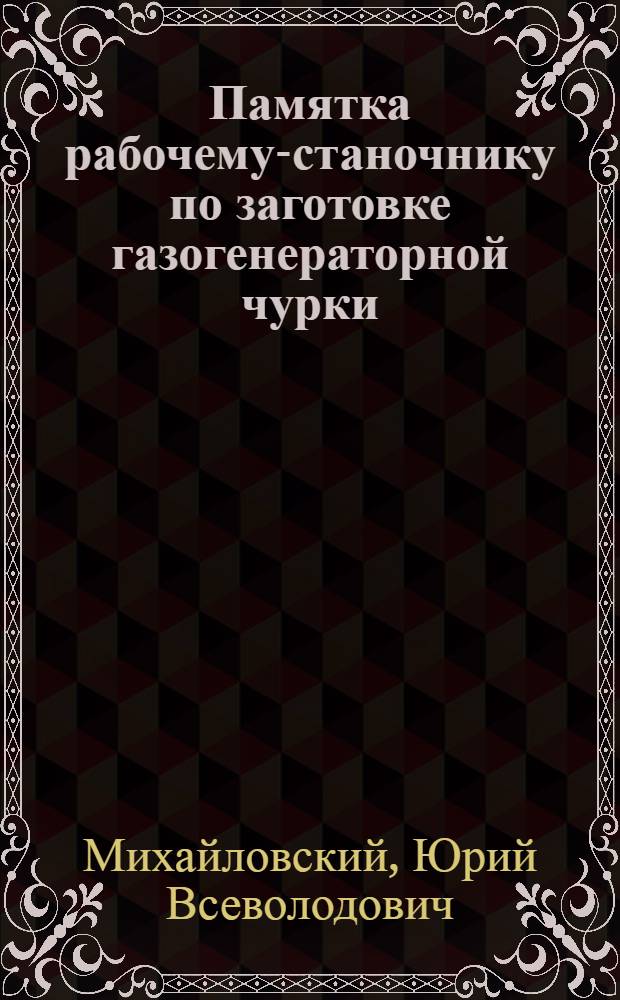 Памятка рабочему-станочнику по заготовке газогенераторной чурки

Михайловский, Юрий Всеволодович